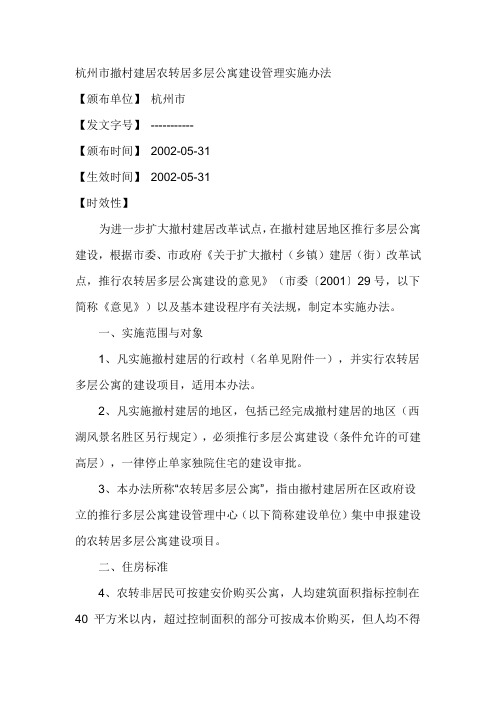 杭州市撤村建居农转居多层公寓建设管理实施办法

【颁布单位】 杭州市

【发文字号】 -----------

【颁布时间】 2002-05-31

【生效时间】 2002-05-31

【时效性】

为进一步扩大撤村建居改革试点，在撤村建居地区推行多层公寓建设，根据市委、市政府《关于扩大撤村（乡镇）建居（街）改革试点，推行农转居多层公寓建设的意见》（市委〔2001〕29 号，以下简称《意见》）以及基本建设程序有关法规，制定本实施办法。

一、实施范围与对象

1、凡实施撤村建居的行政村（名单见附件一），并实行农转居多层公寓的建设项目，适用本办法。

2、凡实施撤村建居的地区，包括已经完成撤村建居的地区（西湖风景名胜区另行规定），必须推行多层公寓建设（条件允许的可建高层），一律停止单家独院住宅的建设审批。

3、本办法所称“农转居多层公寓”，指由撤村建居所在区政府设立的推行多层公寓建设管理中心（以下简称建设单位）集中申报建设的农转居多层公寓建设项目。

二、住房标准

4、农转非居民可按建安价购买公寓，人均建筑面积指标控制在 40 平方米以内，超过控制面积的部分可按成本价购买，但人均不得